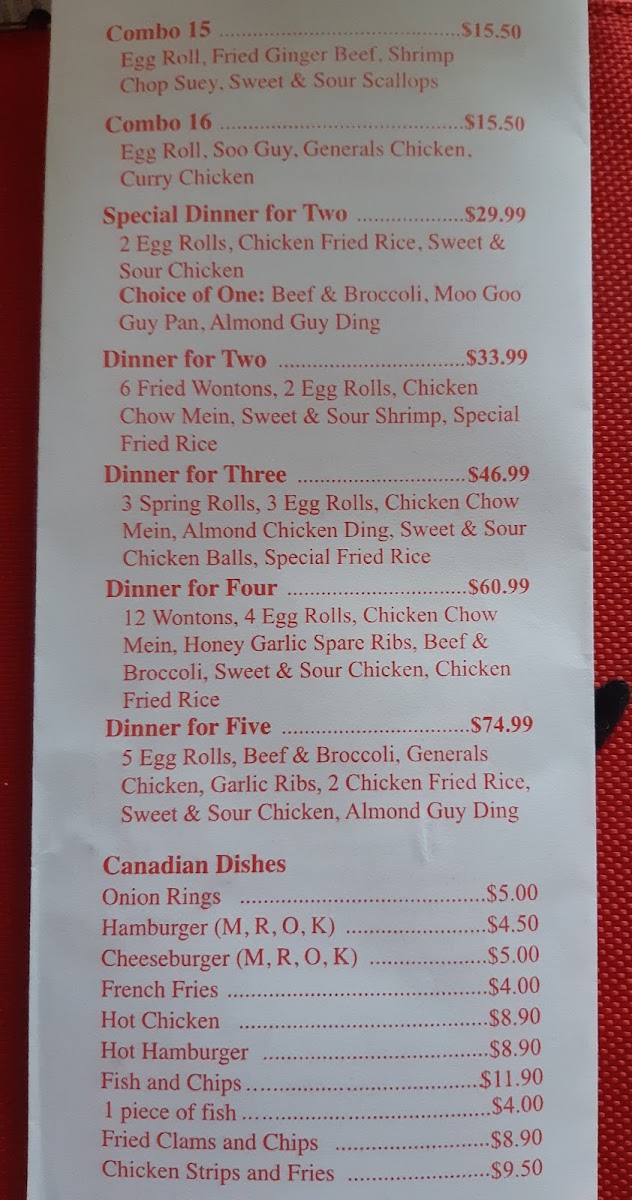 Combo 15 $15.50
Egg Roll, Fried Ginger Beef, Shrimp Chop Suey, Sweet & Sour Scallops

Combo 16 $15.50
Egg Roll, Soo Guy, Generals Chicken, Curry Chicken

Special Dinner for Two $29.99
2 Egg Rolls, Chicken Fried Rice, Sweet & Sour Chicken
Choice of One: Beef & Broccoli, Moo Goo Guy Pan, Almond Guy Ding

Dinner for Two $33.99
6 Fried Wontons, 2 Egg Rolls, Chicken Chow Mein, Sweet & Sour Shrimp, Special Fried Rice

Dinner for Three $46.99
3 Spring Rolls, 3 Egg Rolls, Chicken Chow Mein, Almond Chicken Ding, Sweet & Sour Chicken Balls, Special Fried Rice

Dinner for Four $60.99
12 Wontons, 4 Egg Rolls, Chicken Chow Mein, Honey Garlic Spare Ribs, Beef & Broccoli, Sweet & Sour Chicken, Chicken Fried Rice

Dinner for Five $74.99
5 Egg Rolls, Beef & Broccoli, Generals Chicken, Garlic Ribs, 2 Chicken Fried Rice, Sweet & Sour Chicken, Almond Guy Ding

Canadian Dishes
Onion Rings $5.00
Hamburger (M, R, O, K) $4.50
Cheeseburger (M, R, O, K) $5.00
French Fries $4.00
Hot Chicken $8.90
Hot Hamburger $8.90
Fish and Chips $11.90
1 piece of fish $4.00
Fried Clams and Chips $8.90
Chicken Strips and Fries $9.50